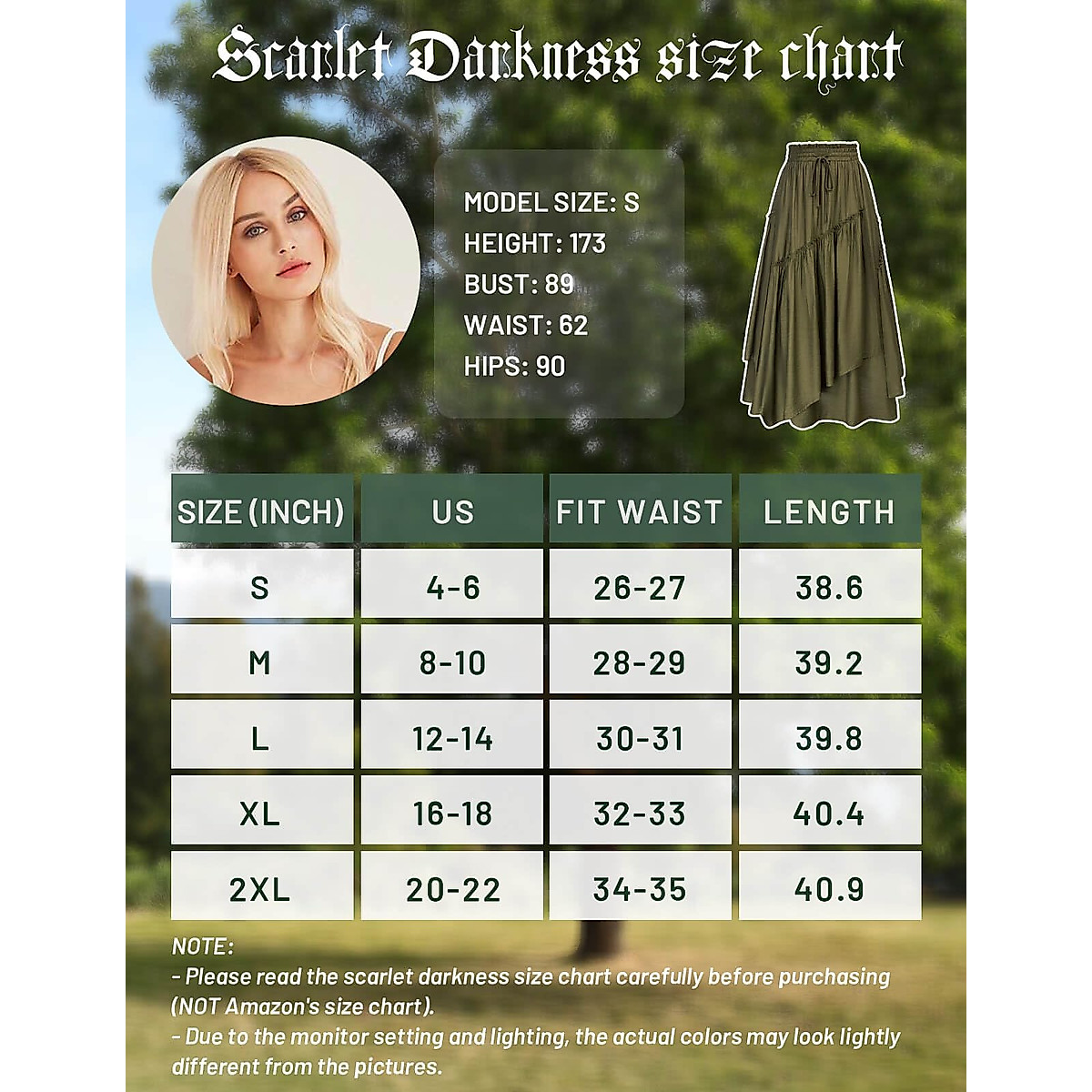 Scarlet Darkness size chart

MODEL SIZE: S
HEIGHT: 173
BUST: 89
WAIST: 62
HIPS: 90

| SIZE (INCH) | US | FIT WAIST | LENGTH |
|---|---|---|---|
| S | 4-6 | 26-27 | 38.6 |
| M | 8-10 | 28-29 | 39.2 |
| L | 12-14 | 30-31 | 39.8 |
| XL | 16-18 | 32-33 | 40.4 |
| 2XL | 20-22 | 34-35 | 40.9 |

NOTE:
- Please read the scarlet darkness size chart carefully before purchasing (NOT Amazon's size chart).
- Due to the monitor setting and lighting, the actual colors may look lightly different from the pictures.